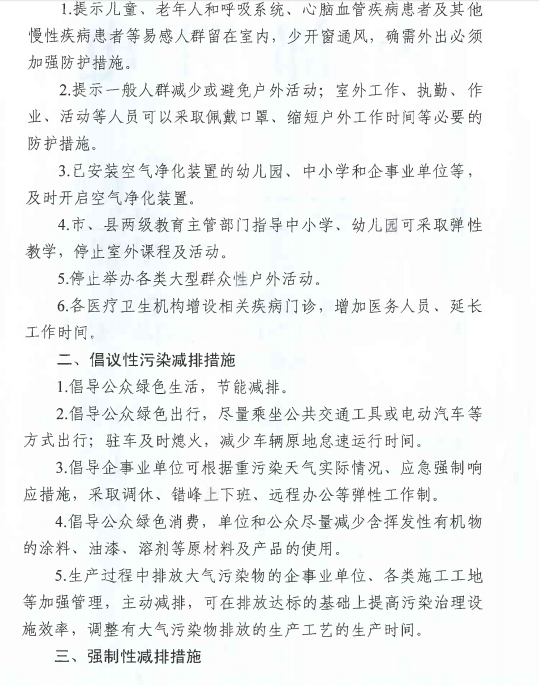 1.提示儿童、老年人和呼吸系统、心脑血管疾病患者及其他慢性疾病患者等易感人群留在室内，少开窗通风，确需外出必须加强防护措施。

2.提示一般人群减少或避免户外活动；室外工作、执勤、作业、活动等人员可以采取佩戴口罩、缩短户外工作时间等必要的防护措施。

3.已安装空气净化装置的幼儿园、中小学和企事业单位等，及时开启空气净化装置。

4.市、县两级教育主管部门指导中小学、幼儿园可采取弹性教学，停止室外课程及活动。

5.停止举办各类大型群众性户外活动。

6.各医疗卫生机构增设相关疾病门诊，增加医务人员、延长工作时间。

二、倡议性污染减排措施

1.倡导公众绿色生活，节能减排。

2.倡导公众绿色出行，尽量乘坐公共交通工具或电动汽车等方式出行；驻车及时熄火，减少车辆原地怠速运行时间。

3.倡导企事业单位可根据重污染天气实际情况、应急强制响应措施，采取调休、错峰上下班、远程办公等弹性工作制。

4.倡导公众绿色消费，单位和公众尽量减少含挥发性有机物的涂料、油漆、溶剂等原材料及产品的使用。

5.生产过程中排放大气污染物的企事业单位、各类施工工地等加强管理，主动减排，可在排放达标的基础上提高污染治理设施效率，调整有大气污染物排放的生产工艺的生产时间。

三、强制性减排措施